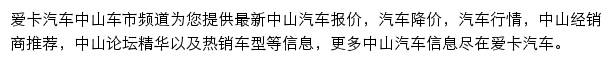 爱卡汽车中山车市频道为您提供最新中山汽车报价，汽车降价，汽车行情，中山经销商推荐，中山论坛精华以及热销车型等信息，更多中山汽车信息尽在爱卡汽车。